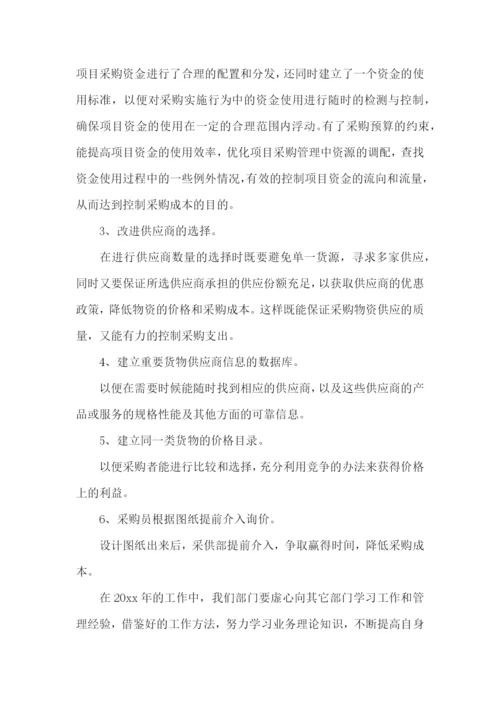 项目采购资金进行了合理的配置和分发，还同时建立了一个资金的使用标准，以便对采购实施行为中的资金使用进行随时的检测与控制，确保项目资金的使用在一定的合理范围内浮动。有了采购预算的约束，能提高项目资金的使用效率，优化项目采购管理中资源的调配，查找资金使用过程中的一些例外情况，有效的控制项目资金的流向和流量，从而达到控制采购成本的目的。

3、改进供应商的选择。

在进行供应商数量的选择时既要避免单一货源，寻求多家供应，同时又要保证所选供应商承担的供应份额充足，以获取供应商的优惠政策，降低物资的价格和采购成本。这样既能保证采购物资供应的质量，又能有力的控制采购支出。

4、建立重要货物供应商信息的数据库。

以便在需要时候能随时找到相应的供应商，以及这些供应商的产品或服务的规格性能及其他方面的可靠信息。

5、建立同一类货物的价格目录。

以便采购者能进行比较和选择，充分利用竞争的办法来获得价格上的利益。

6、采购员根据图纸提前介入询价。

设计图纸出来后，采供部提前介入，争取赢得时间，降低采购成本。

在 20xx 年的工作中，我们部门要虚心向其它部门学习工作和管理经验，借鉴好的工作方法，努力学习业务理论知识，不断提高自身